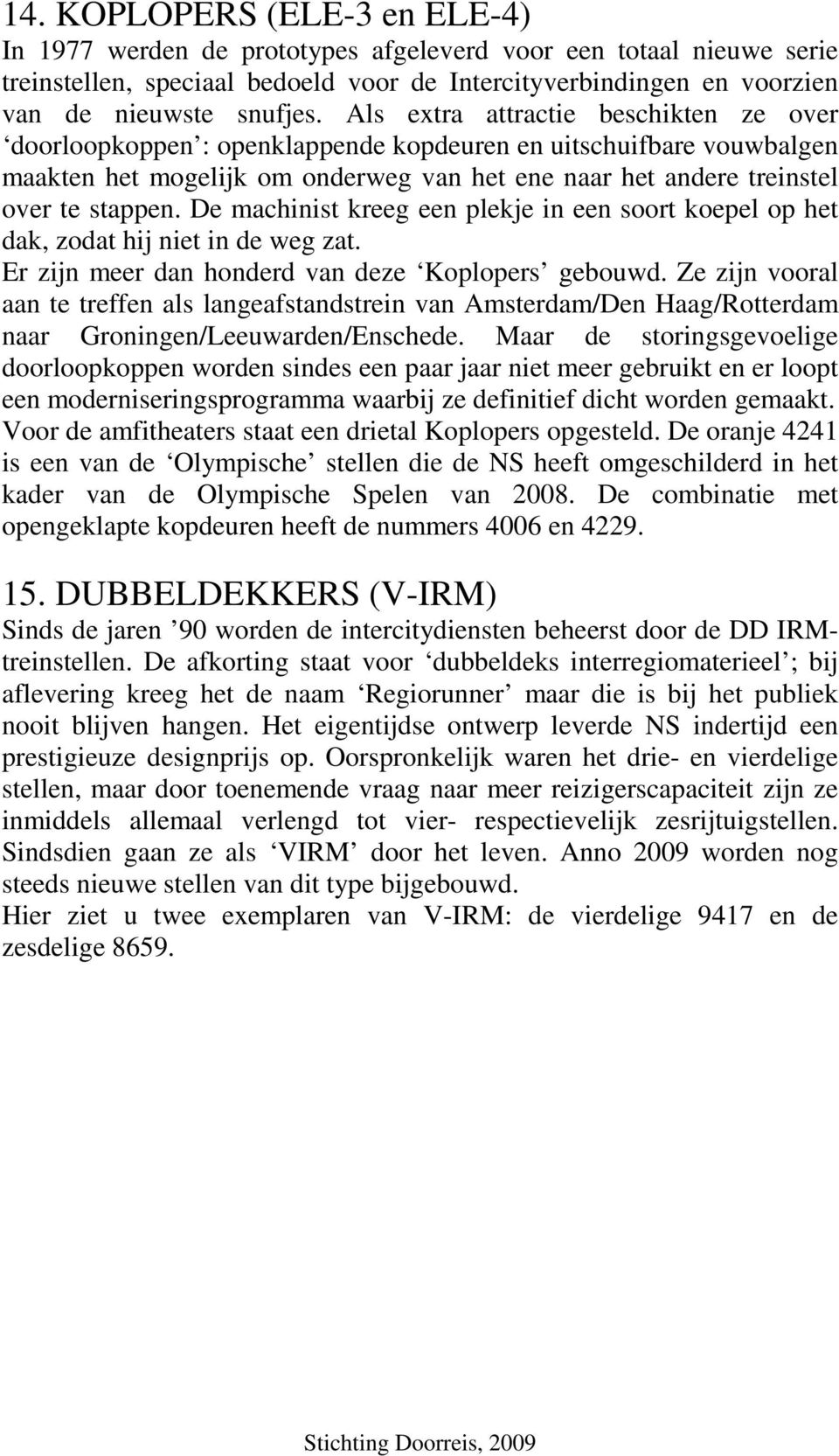 14. KOPLOPERS (ELE-3 en ELE-4)
In 1977 werden de prototypes afgeleverd voor een totaal nieuwe serie treinstellen, speciaal bedoeld voor de Intercityverbindingen en voorzien van de nieuwste snufjes. Als extra attractie beschikten ze over ‘doorloopkoppen’: openklappende kopdeuren en uitschuifbare vouwbalgen maakten het mogelijk om onderweg van het ene naar het andere treinstel over te stappen. De machinist kreeg een plekje in een soort koepel op het dak, zodat hij niet in de weg zat.
Er zijn meer dan honderd van deze ‘Koplopers’ gebouwd. Ze zijn vooral aan te treffen als langeafstandstrein van Amsterdam/Den Haag/Rotterdam naar Groningen/Leeuwarden/Enschede. Maar de storingsgevoelige doorloopkoppen worden sindes een paar jaar niet meer gebruikt en er loopt een moderniseringsprogramma waarbij ze definitief dicht worden gemaakt.
Voor de amfitheaters staat een drietal Koplopers opgesteld. De oranje 4241 is een van de ‘Olympische’ stellen die de NS heeft omgeschilderd in het kader van de Olympische Spelen van 2008. De combinatie met opengeklapte kopdeuren heeft de nummers 4006 en 4229.

15. DUBBELDEKKERS (V-IRM)
Sinds de jaren ’90 worden de intercitydiensten beheerst door de DD IRM-treinstellen. De afkorting staat voor ‘dubbeldeks interregiomaterieel’; bij aflevering kreeg het de naam ‘Regiorunner’ maar die is bij het publiek nooit blijven hangen. Het eigentijdse ontwerp leverde NS indertijd een prestigieuze designprijs op. Oorspronkelijk waren het drie- en vierdelige stellen, maar door toenemende vraag naar meer reizigerscapaciteit zijn ze inmiddels allemaal verlengd tot vier- respectievelijk zesrijtuigstellen. Sindsdien gaan ze als ‘VIRM’ door het leven. Anno 2009 worden nog steeds nieuwe stellen van dit type bijgebouwd.
Hier ziet u twee exemplaren van V-IRM: de vierdelige 9417 en de zesdelige 8659.

Stichting Doorreis, 2009